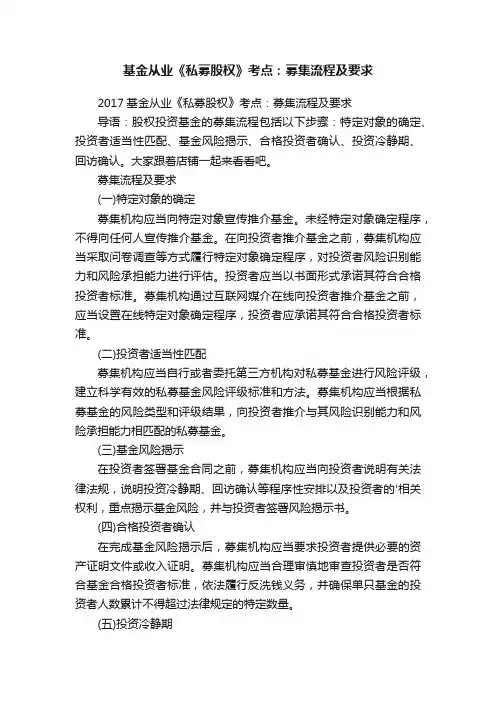 基金从业《私募股权》考点：募集流程及要求

2017基金从业《私募股权》考点：募集流程及要求

导语：股权投资基金的募集流程包括以下步骤：特定对象的确定、投资者适当性匹配、基金风险揭示、合格投资者确认、投资冷静期、回访确认。大家跟着店铺一起来看看吧。

募集流程及要求

(一)特定对象的确定

募集机构应当向特定对象宣传推介基金。未经特定对象确定程序，不得向任何人宣传推介基金。在向投资者推介基金之前，募集机构应当采取问卷调查等方式履行特定对象确定程序，对投资者风险识别能力和风险承担能力进行评估。投资者应当以书面形式承诺其符合合格投资者标准。募集机构通过互联网媒介在线向投资者推介基金之前，应当设置在线特定对象确定程序，投资者应承诺其符合合格投资者标准。

(二)投资者适当性匹配

募集机构应当自行或者委托第三方机构对私募基金进行风险评级，建立科学有效的私募基金风险评级标准和方法。募集机构应当根据私募基金的风险类型和评级结果，向投资者推介与其风险识别能力和风险承担能力相匹配的私募基金。

(三)基金风险揭示

在投资者签署基金合同之前，募集机构应当向投资者说明有关法律法规，说明投资冷静期、回访确认等程序性安排以及投资者的'相关权利，重点揭示基金风险，并与投资者签署风险揭示书。

(四)合格投资者确认

在完成基金风险揭示后，募集机构应当要求投资者提供必要的资产证明文件或收入证明。募集机构应当合理审慎地审查投资者是否符合基金合格投资者标准，依法履行反洗钱义务，并确保单只基金的投资者人数累计不得超过法律规定的特定数量。

(五)投资冷静期